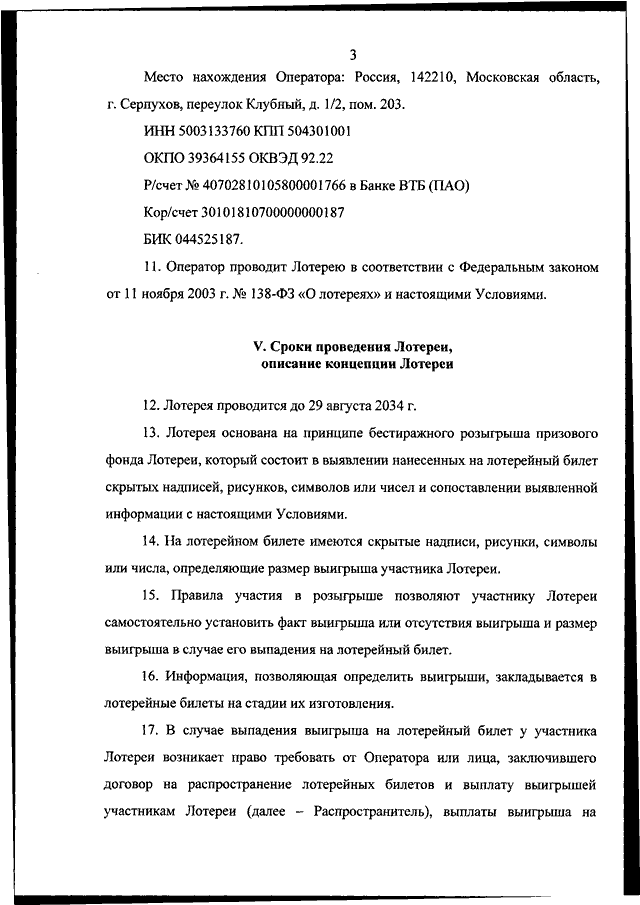 3

Место нахождения Оператора: Россия, 142210, Московская область, г. Серпухов, переулок Клубный, д. 1/2, пом. 203.

ИНН 5003133760 КПП 504301001

ОКПО 39364155 ОКВЭД 92.22

Р/счет № 40702810105800001766 в Банке ВТБ (ПАО)

Кор/счет 30101810700000000187

БИК 044525187.

11. Оператор проводит Лотерею в соответствии с Федеральным законом от 11 ноября 2003 г. № 138-ФЗ «О лотереях» и настоящими Условиями.

V. Сроки проведения Лотереи, описание концепции Лотереи

12. Лотерея проводится до 29 августа 2034 г.

13. Лотерея основана на принципе бестиражного розыгрыша призового фонда Лотереи, который состоит в выявлении нанесенных на лотерейный билет скрытых надписей, рисунков, символов или чисел и сопоставлении выявленной информации с настоящими Условиями.

14. На лотерейном билете имеются скрытые надписи, рисунки, символы или числа, определяющие размер выигрыша участника Лотереи.

15. Правила участия в розыгрыше позволяют участнику Лотереи самостоятельно установить факт выигрыша или отсутствия выигрыша и размер выигрыша в случае его выпадения на лотерейный билет.

16. Информация, позволяющая определить выигрыши, закладывается в лотерейные билеты на стадии их изготовления.

17. В случае выпадения выигрыша на лотерейный билет у участника Лотереи возникает право требовать от Оператора или лица, заключившего договор на распространение лотерейных билетов и выплату выигрышей участникам Лотереи (далее – Распространитель), выплаты выигрыша на